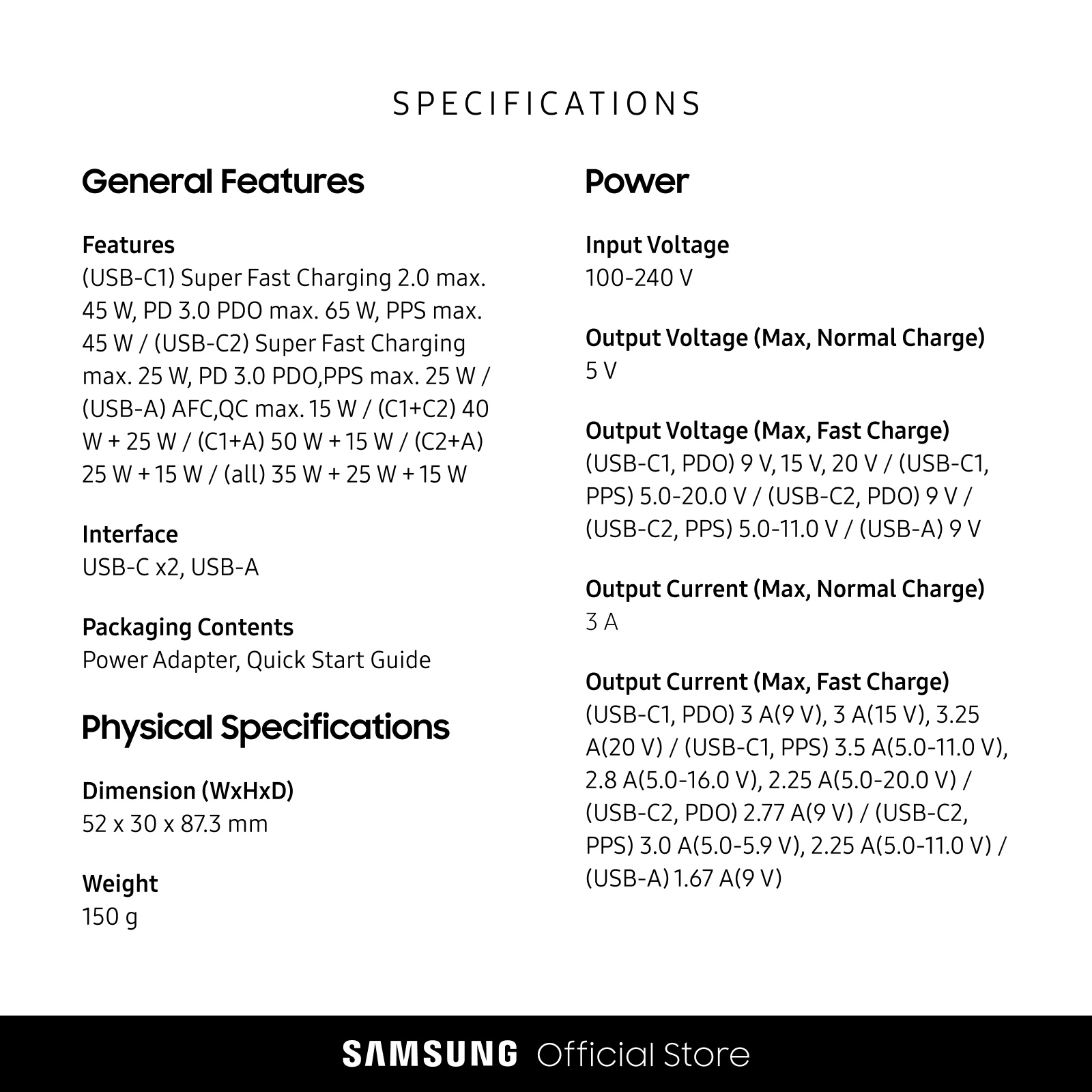 SPECIFICATIONS

General Features

Features
(USB-C1) Super Fast Charging 2.0 max. 45 W, PD 3.0 PDO max. 65 W, PPS max. 45 W / (USB-C2) Super Fast Charging max. 25 W, PD 3.0 PDO,PPS max. 25 W / (USB-A) AFC,QC max. 15 W / (C1+C2) 40 W + 25 W / (C1+A) 50 W + 15 W / (C2+A) 25 W + 15 W / (all) 35 W + 25 W + 15 W

Interface
USB-C x2, USB-A

Packaging Contents
Power Adapter, Quick Start Guide

Physical Specifications

Dimension (WxHxD)
52 x 30 x 87.3 mm

Weight
150 g

Power

Input Voltage
100-240 V

Output Voltage (Max, Normal Charge)
5 V

Output Voltage (Max, Fast Charge)
(USB-C1, PDO) 9 V, 15 V, 20 V / (USB-C1, PPS) 5.0-20.0 V / (USB-C2, PDO) 9 V / (USB-C2, PPS) 5.0-11.0 V / (USB-A) 9 V

Output Current (Max, Normal Charge)
3 A

Output Current (Max, Fast Charge)
(USB-C1, PDO) 3 A(9 V), 3 A(15 V), 3.25 A(20 V) / (USB-C1, PPS) 3.5 A(5.0-11.0 V), 2.8 A(5.0-16.0 V), 2.25 A(5.0-20.0 V) / (USB-C2, PDO) 2.77 A(9 V) / (USB-C2, PPS) 3.0 A(5.0-5.9 V), 2.25 A(5.0-11.0 V) / (USB-A) 1.67 A(9 V)

SAMSUNG Official Store